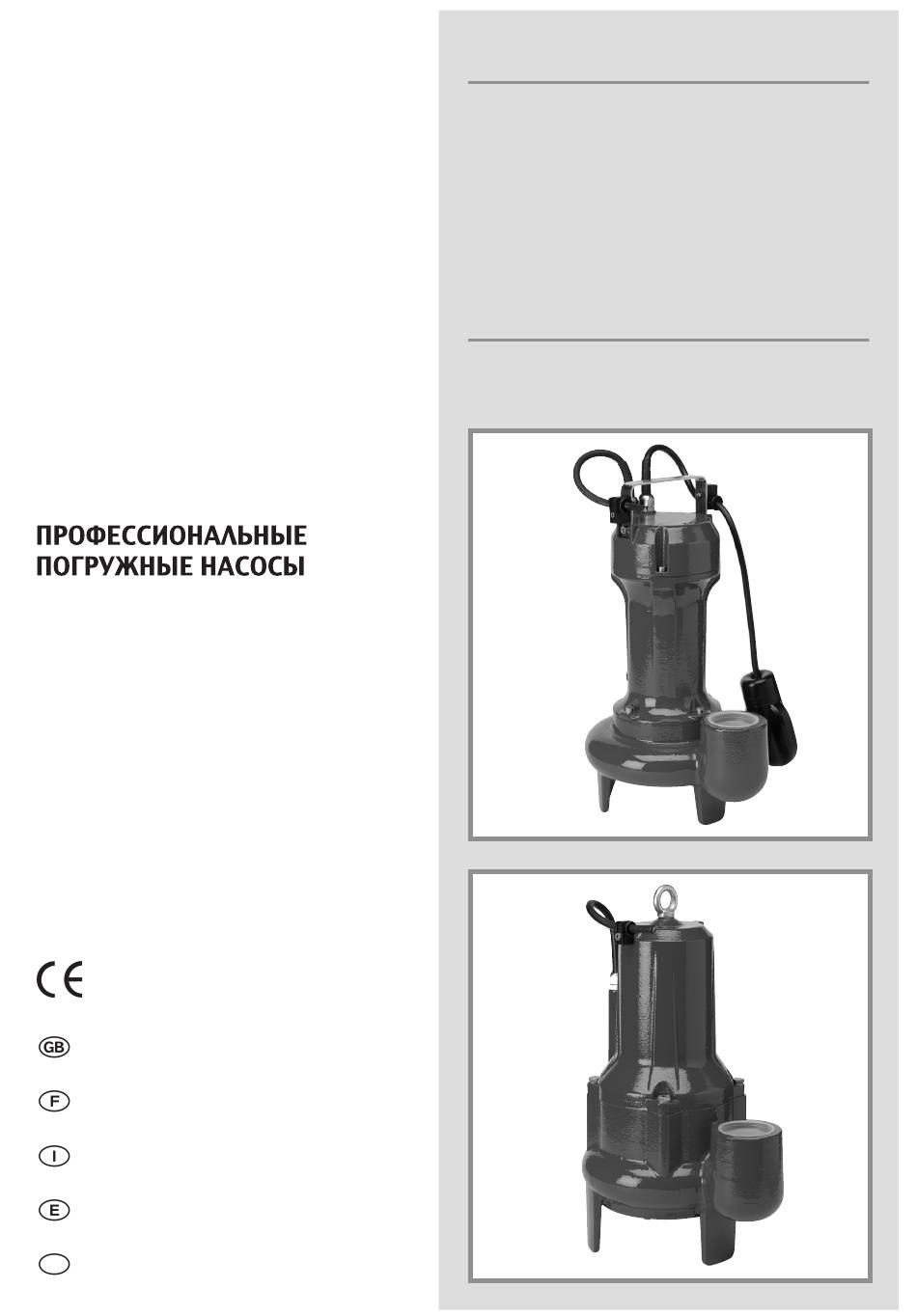 ПРОФЕССИОНАЛЬНЫЕ
ПОГРУЖНЫЕ НАСОСЫ

CE

GB

F

I

E